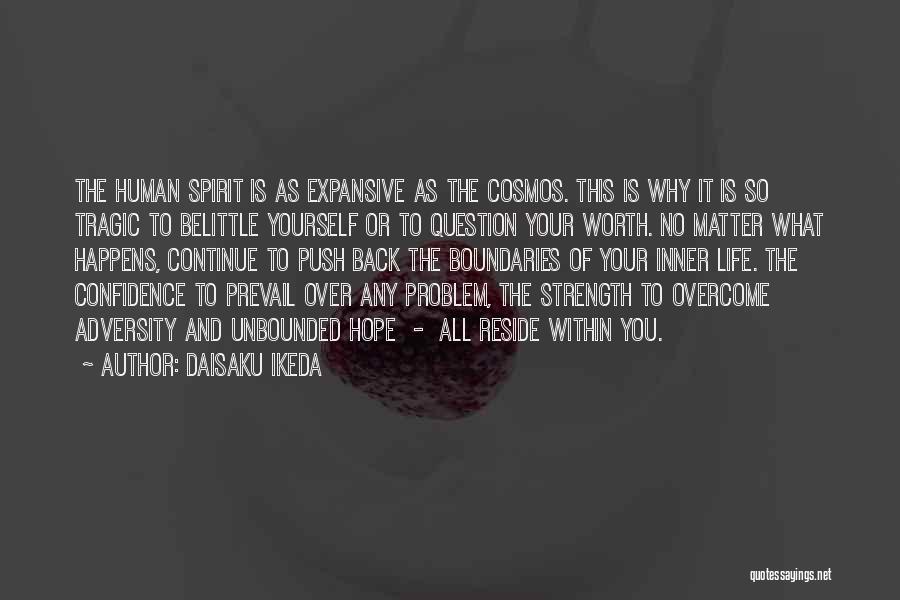 THE HUMAN SPIRIT IS AS EXPANSIVE AS THE COSMOS. THIS IS WHY IT IS SO TRAGIC TO BELITTLE YOURSELF OR TO QUESTION YOUR WORTH. NO MATTER WHAT HAPPENS, CONTINUE TO PUSH BACK THE BOUNDARIES OF YOUR INNER LIFE. THE CONFIDENCE TO PREVAIL OVER ANY PROBLEM, THE STRENGTH TO OVERCOME ADVERSITY AND UNBOUNDED HOPE - ALL RESIDE WITHIN YOU.

~ AUTHOR: DAISAKU IKEDA

quotessayings.net